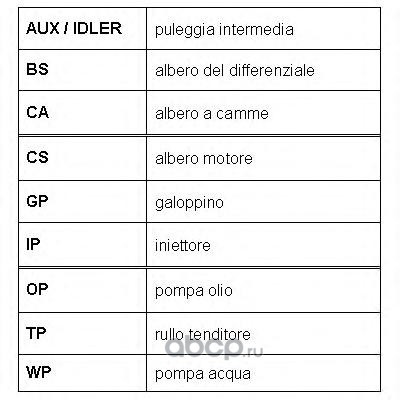 | AUX / IDLER | puleggia intermedia |
|---|---|
| BS | albero del differenziale |
| CA | albero a camme |
| CS | albero motore |
| GP | galoppino |
| IP | iniettore |
| OP | pompa olio |
| TP | rullo tenditore |
| WP | pompa acqua |

abcp.ru